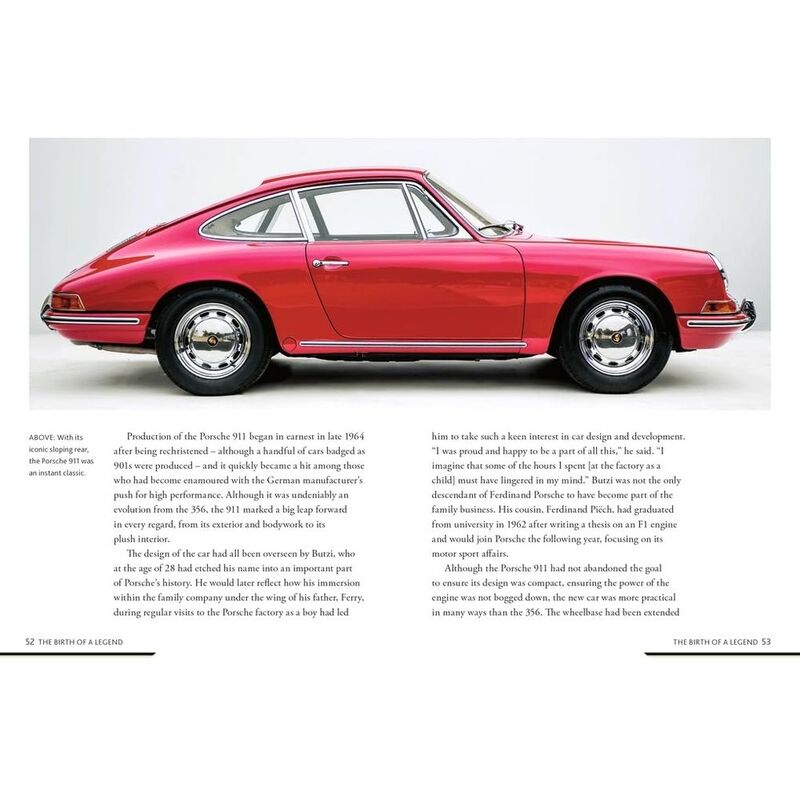 ABOVE: With its iconic sloping rear, the Porsche 911 was an instant classic.

Production of the Porsche 911 began in earnest in late 1964 after being rechristened – although a handful of cars badged as 901s were produced – and it quickly became a hit among those who had become enamoured with the German manufacturer's push for high performance. Although it was undeniably an evolution from the 356, the 911 marked a big leap forward in every regard, from its exterior and bodywork to its plush interior.

The design of the car had all been overseen by Butzi, who at the age of 28 had etched his name into an important part of Porsche's history. He would later reflect how his immersion within the family company under the wing of his father, Ferry, during regular visits to the Porsche factory as a boy had led him to take such a keen interest in car design and development. "I was proud and happy to be a part of all this," he said. "I imagine that some of the hours I spent [at the factory as a child] must have lingered in my mind." Butzi was not the only descendant of Ferdinand Porsche to have become part of the family business. His cousin, Ferdinand Piëch, had graduated from university in 1962 after writing a thesis on an F1 engine and would join Porsche the following year, focusing on its motor sport affairs.

Although the Porsche 911 had not abandoned the goal to ensure its design was compact, ensuring the power of the engine was not bogged down, the new car was more practical in many ways than the 356. The wheelbase had been extended

52 THE BIRTH OF A LEGEND

THE BIRTH OF A LEGEND 53